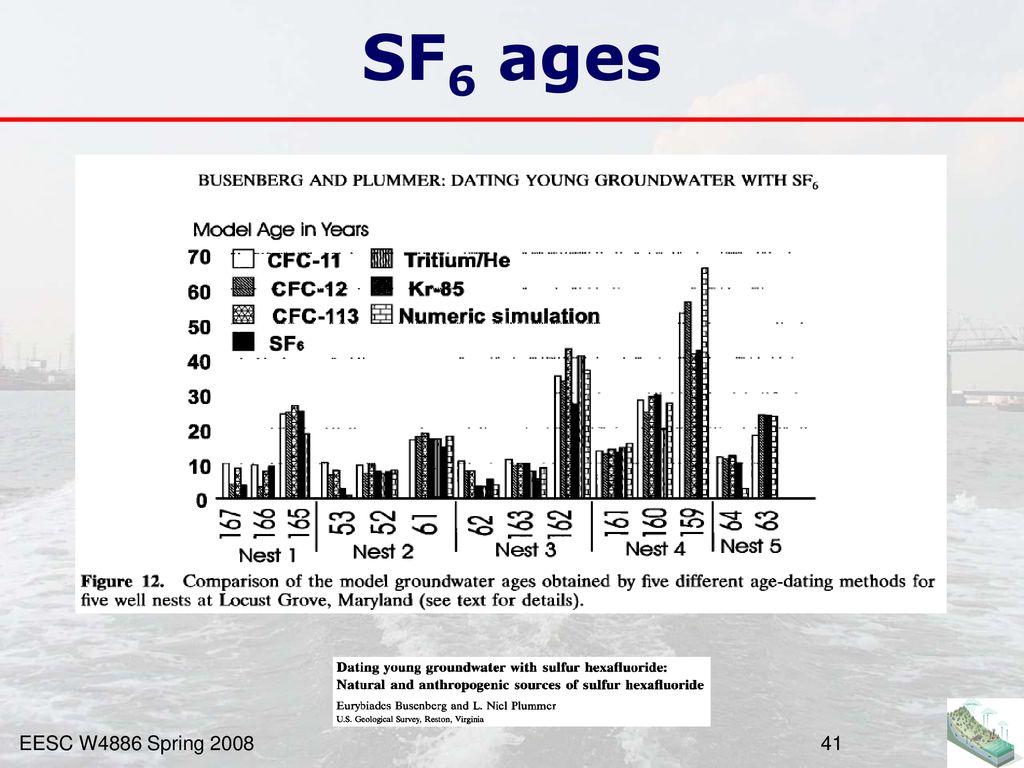 $SF_6$ ages

BUSENBERG AND PLUMMER: DATING YOUNG GROUNDWATER WITH $SF_6$

Model Age in Years

70
60
50
40
30
20
10
0

CFC-11
CFC-12
CFC-113
$SF_6$
Tritium/He
Kr-85
Numeric simulation

167 166 165 53 52 61 62 163 162 161 160 159 64 63

Nest 1
Nest 2
Nest 3
Nest 4
Nest 5

Figure 12. Comparison of the model groundwater ages obtained by five different age-dating methods for five well nests at Locust Grove, Maryland (see text for details).

Dating young groundwater with sulfur hexafluoride:
Natural and anthropogenic sources of sulfur hexafluoride
Eurybiades Busenberg and L. Niel Plummer
U.S. Geological Survey, Reston, Virginia

EESC W4886 Spring 2008

41